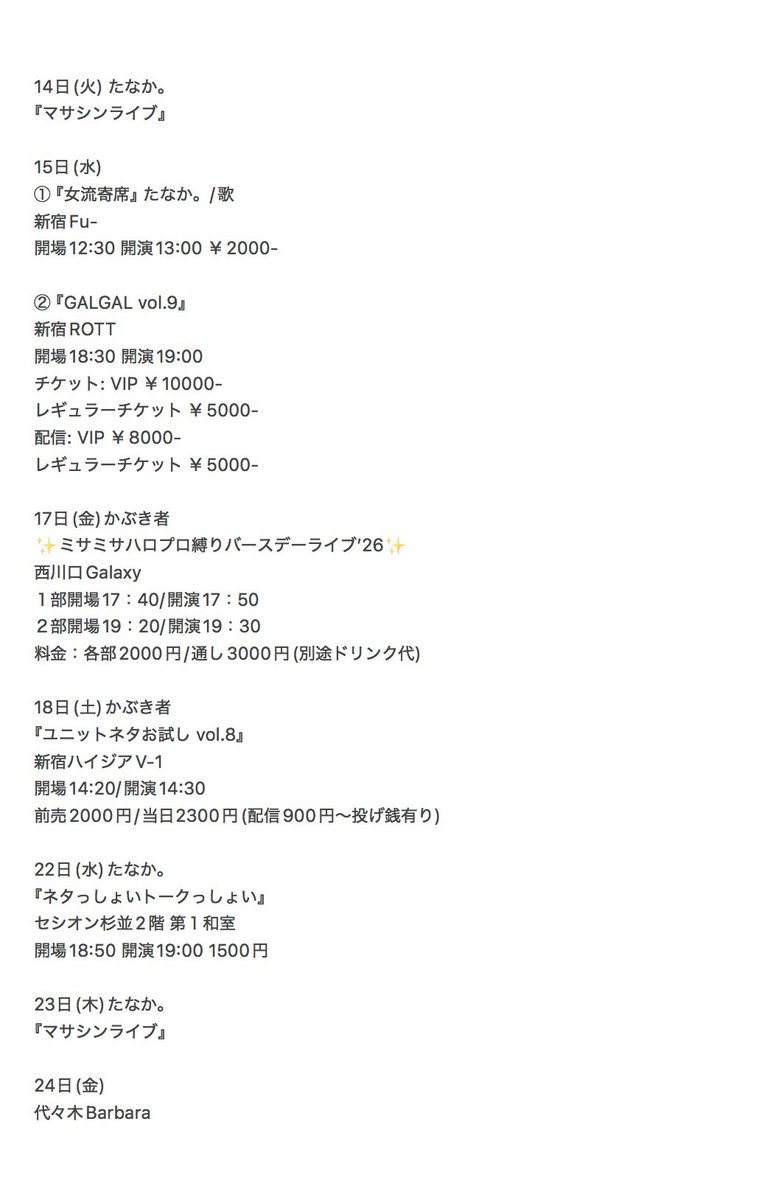 14日(火) たなか。
『マサシンライブ』

15日(水)
①『女流寄席』たなか。/歌
新宿Fu-
開場12:30 開演13:00 ￥2000-

②『GALGAL vol.9』
新宿ROTT
開場18:30 開演19:00
チケット: VIP ￥10000-
レギュラーチケット ￥5000-
配信: VIP ￥8000-
レギュラーチケット ￥5000-

17日(金) かぶき者
✨ミサミサハロプロ縛りバースデーライブ'26✨
西川口Galaxy
１部開場17：40/開演17：50
２部開場19：20/開演19：30
料金：各部2000円/通し3000円(別途ドリンク代)

18日(土) かぶき者
『ユニットネタお試し vol.8』
新宿ハイジアV-1
開場14:20/開演14:30
前売2000円/当日2300円(配信900円〜投げ銭有り)

22日(水) たなか。
『ネタっしょいトークっしょい』
セシオン杉並２階 第１和室
開場18:50 開演19:00 1500円

23日(木) たなか。
『マサシンライブ』

24日(金)
代々木Barbara